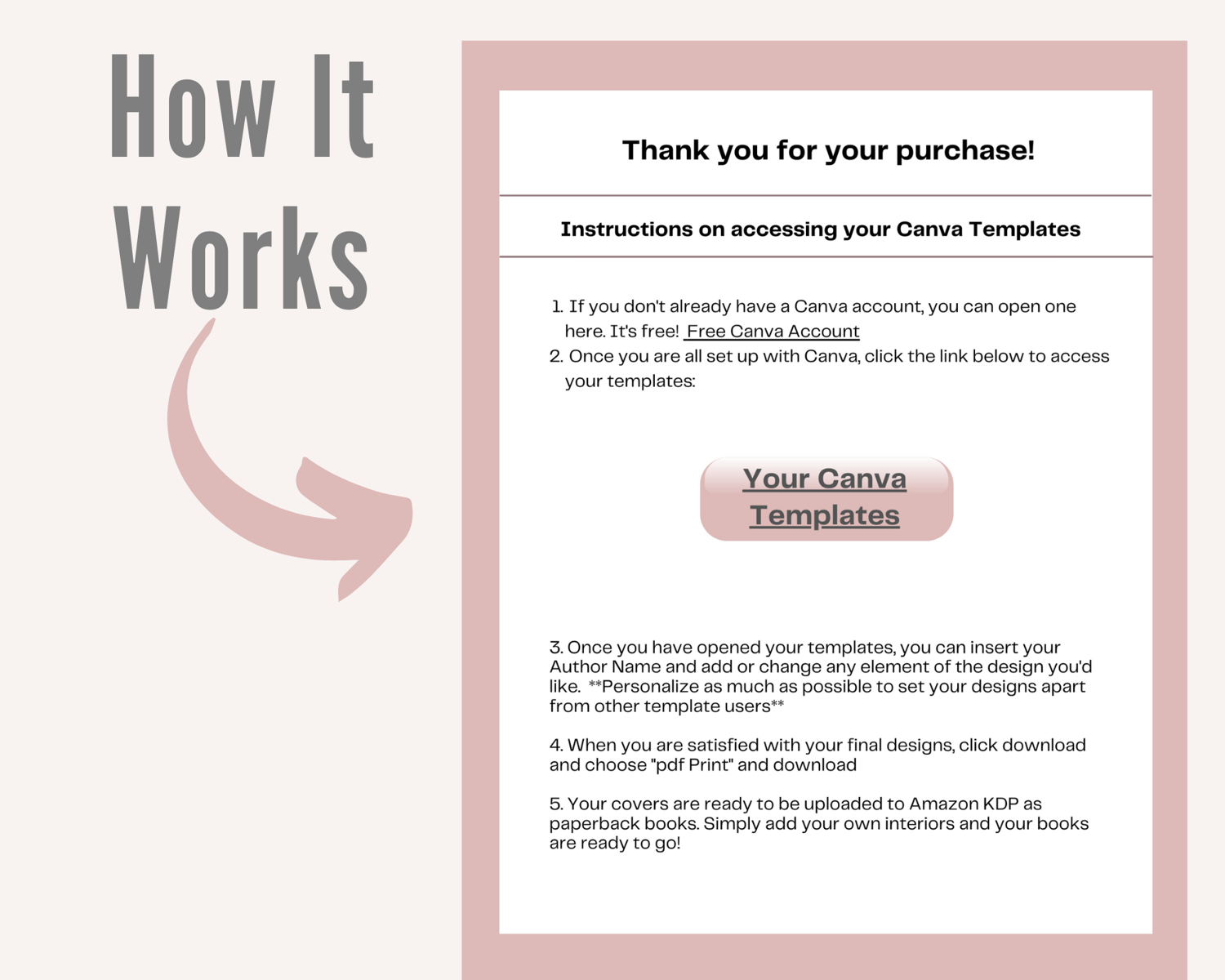 How It Works

Thank you for your purchase!

Instructions on accessing your Canva Templates

1. If you don't already have a Canva account, you can open one here. It's free! Free Canva Account
2. Once you are all set up with Canva, click the link below to access your templates:

Your Canva Templates

3. Once you have opened your templates, you can insert your Author Name and add or change any element of the design you'd like. **Personalize as much as possible to set your designs apart from other template users**

4. When you are satisfied with your final designs, click download and choose "pdf Print" and download

5. Your covers are ready to be uploaded to Amazon KDP as paperback books. Simply add your own interiors and your books are ready to go!